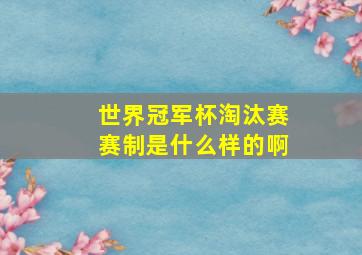 世界冠军杯淘汰赛赛制是什么样的啊